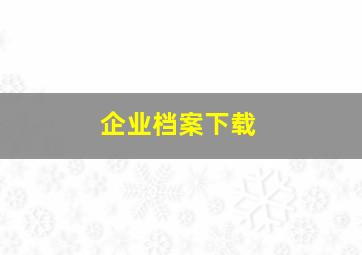 企业档案下载